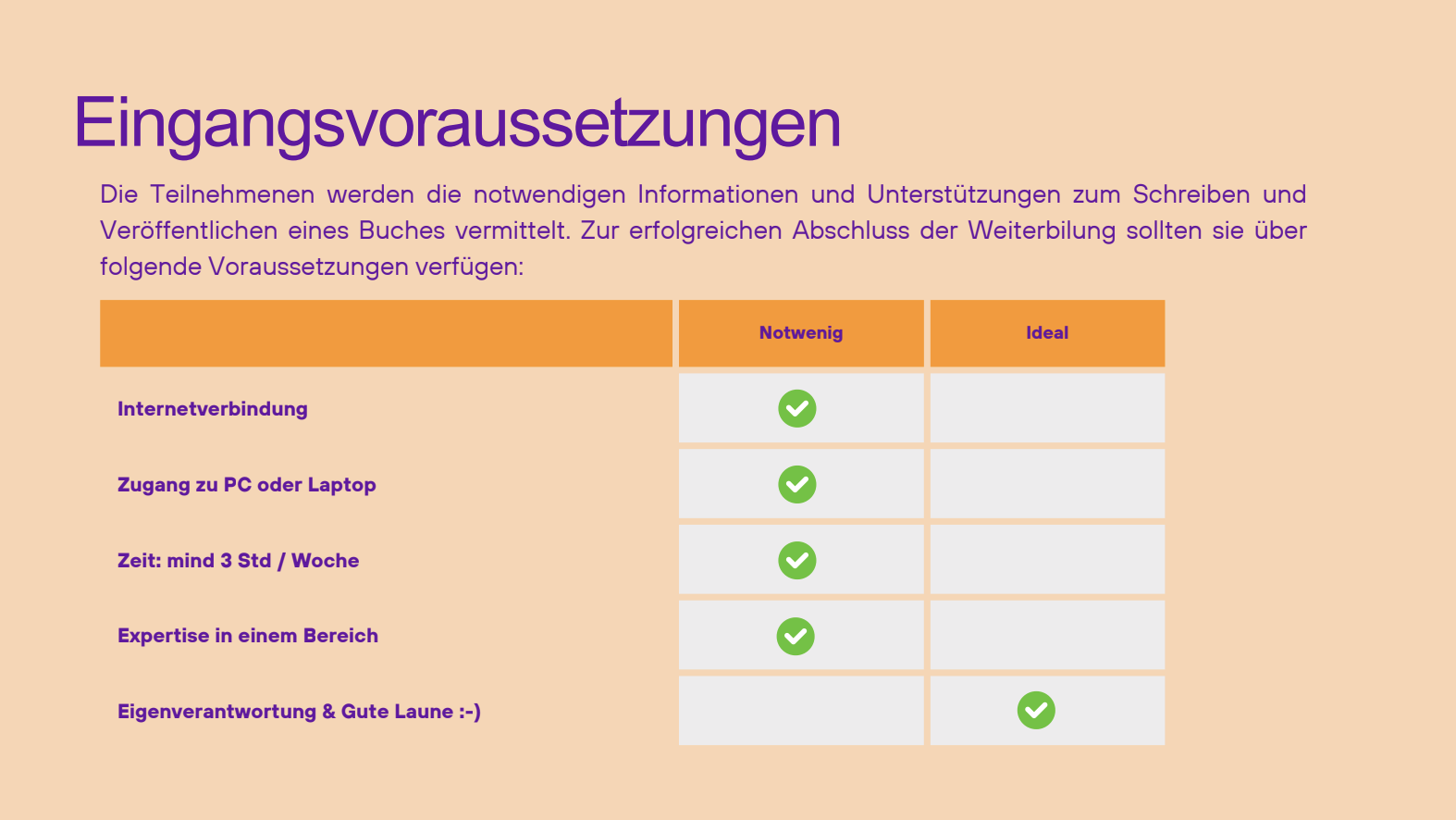 Eingangsvoraussetzungen

Die Teilnehmenen werden die notwendigen Informationen und Unterstützungen zum Schreiben und Veröffentlichen eines Buches vermittelt. Zur erfolgreichen Abschluss der Weiterbilung sollten sie über folgende Voraussetzungen verfügen:

| | Notwenig | Ideal |
|---|---|---|
| Internetverbindung | ✓ | |
| Zugang zu PC oder Laptop | ✓ | |
| Zeit: mind 3 Std / Woche | ✓ | |
| Expertise in einem Bereich | ✓ | |
| Eigenverantwortung & Gute Laune :-) | | ✓ |